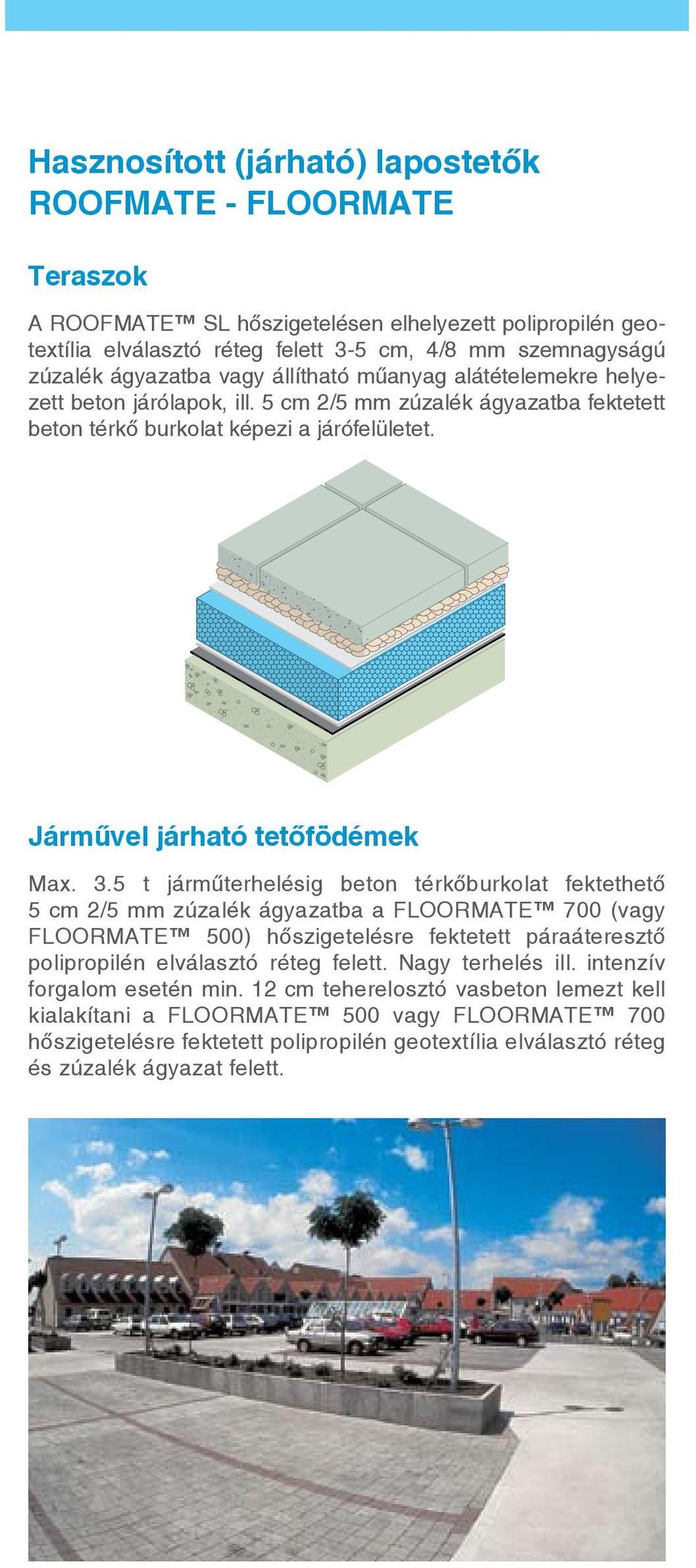 Hasznosított (járható) lapostetők
ROOFMATE - FLOORMATE

Teraszok

A ROOFMATE™ SL hőszigetelésen elhelyezett polipropilén geotextília elválasztó réteg felett 3-5 cm, 4/8 mm szemnagyságú zúzalék ágyazatba vagy állítható műanyag alátételemekre helyezett beton járólapok, ill. 5 cm 2/5 mm zúzalék ágyazatba fektetett beton térkő burkolat képezi a járófelületet.

Járművel járható tetőfödémek

Max. 3.5 t járműterhelésig beton térkőburkolat fektethető 5 cm 2/5 mm zúzalék ágyazatba a FLOORMATE™ 700 (vagy FLOORMATE™ 500) hőszigetelésre fektetett páraáteresztő polipropilén elválasztó réteg felett. Nagy terhelés ill. intenzív forgalom esetén min. 12 cm teherelosztó vasbeton lemezt kell kialakítani a FLOORMATE™ 500 vagy FLOORMATE™ 700 hőszigetelésre fektetett polipropilén geotextília elválasztó réteg és zúzalék ágyazat felett.